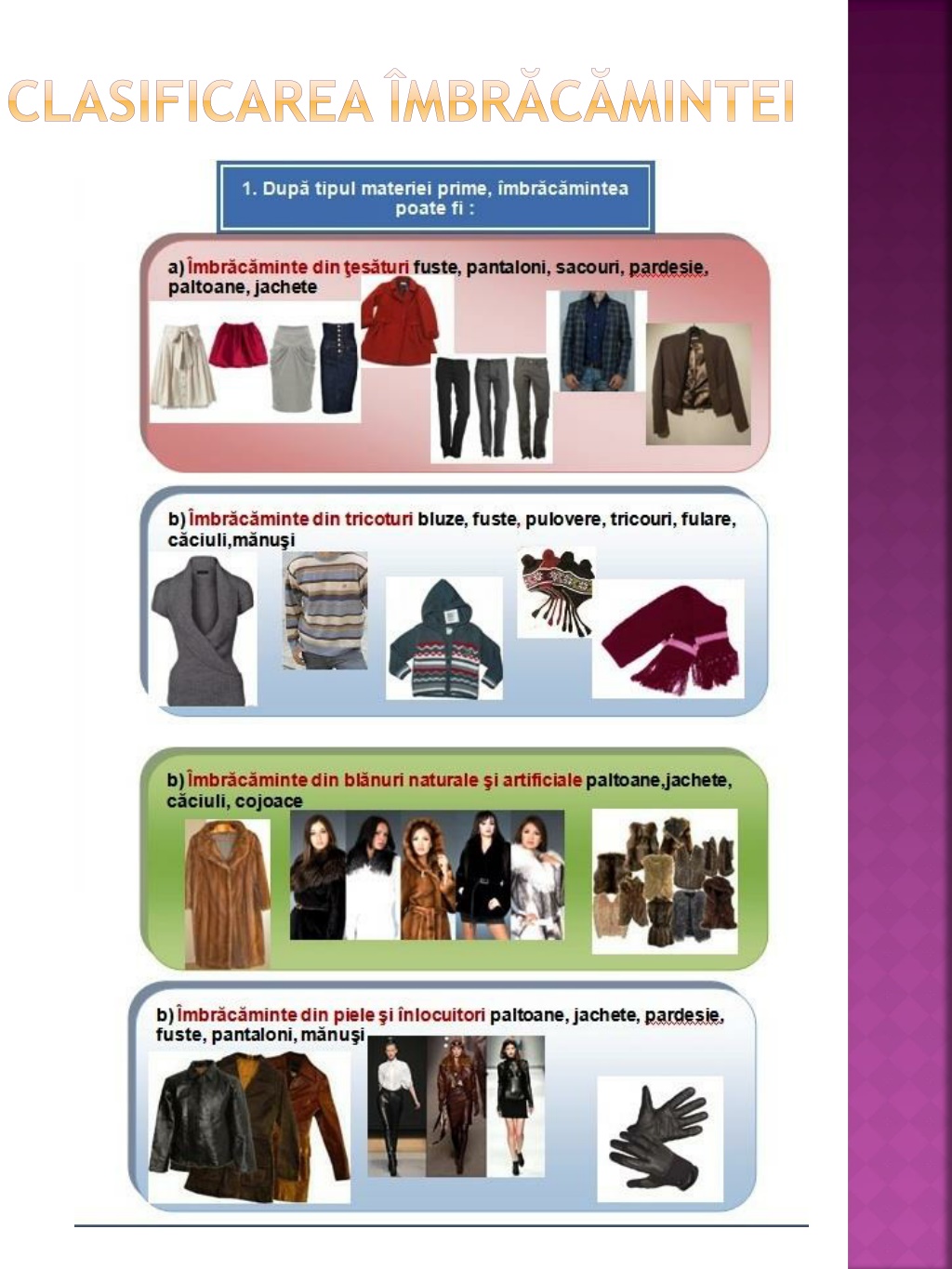 CLASIFICAREA ÎMBRĂCĂMINTEI

1. După tipul materiei prime, îmbrăcămintea poate fi :

a) Îmbrăcăminte din ţesături fuste, pantaloni, sacouri, pardesie, paltoane, jachete

b) Îmbrăcăminte din tricoturi bluze, fuste, pulovere, tricouri, fulare, căciuli,mănuşi

b) Îmbrăcăminte din blănuri naturale şi artificiale paltoane,jachete, căciuli, cojoace

b) Îmbrăcăminte din piele şi înlocuitori paltoane, jachete, pardesie, fuste, pantaloni, mănuşi